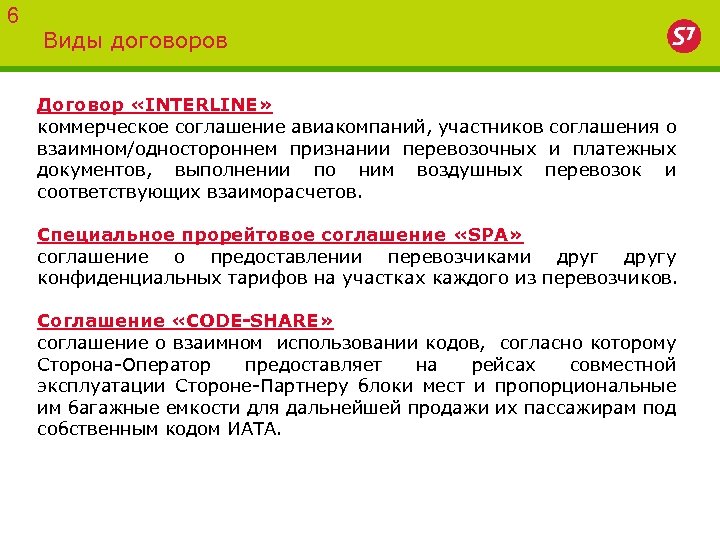 6

Виды договоров

S7

Договор «INTERLINE»
коммерческое соглашение авиакомпаний, участников соглашения о взаимном/одностороннем признании перевозочных и платежных документов, выполнении по ним воздушных перевозок и соответствующих взаиморасчетов.

Специальное прорейтовое соглашение «SPA»
соглашение о предоставлении перевозчиками друг другу конфиденциальных тарифов на участках каждого из перевозчиков.

Соглашение «CODE-SHARE»
соглашение о взаимном использовании кодов, согласно которому Сторона-Оператор предоставляет на рейсах совместной эксплуатации Стороне-Партнеру блоки мест и пропорциональные им багажные емкости для дальнейшей продажи их пассажирам под собственным кодом ИАТА.